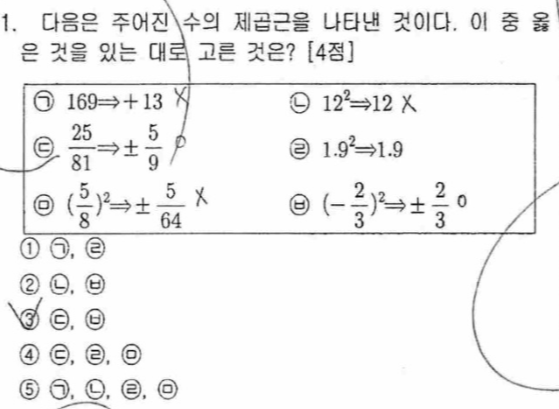 1. 다음은 주어진 수의 제곱근을 나타낸 것이다. 이 중 옳은 것을 있는 대로 고른 것은? [4점]

㉠ $169 \Rightarrow +13$ X
㉡ $12^2 \Rightarrow 12$ X
㉢ $\frac{25}{81} \Rightarrow \pm\frac{5}{9}$ o
㉣ $1.9^2 \Rightarrow 1.9$
㉤ $(\frac{5}{8})^2 \Rightarrow \pm\frac{5}{64}$ X
㉥ $(-\frac{2}{3})^2 \Rightarrow \pm\frac{2}{3}$ o

① ㉠, ㉣
② ㉡, ㉥
③ ㉢, ㉥
④ ㉢, ㉣, ㉤
⑤ ㉠, ㉡, ㉣, ㉤